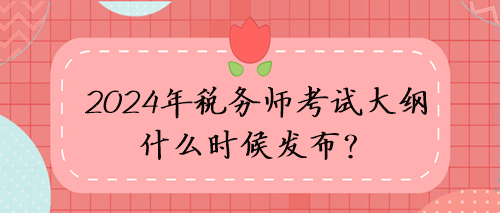 2024年税务师考试大纲什么时候发布？